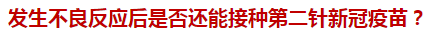 发生不良反应后是否还能接种第二针新冠疫苗？